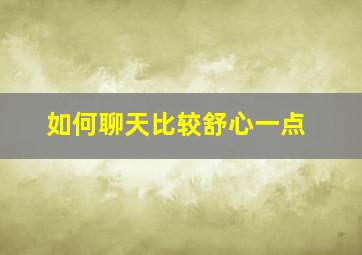 如何聊天比较舒心一点